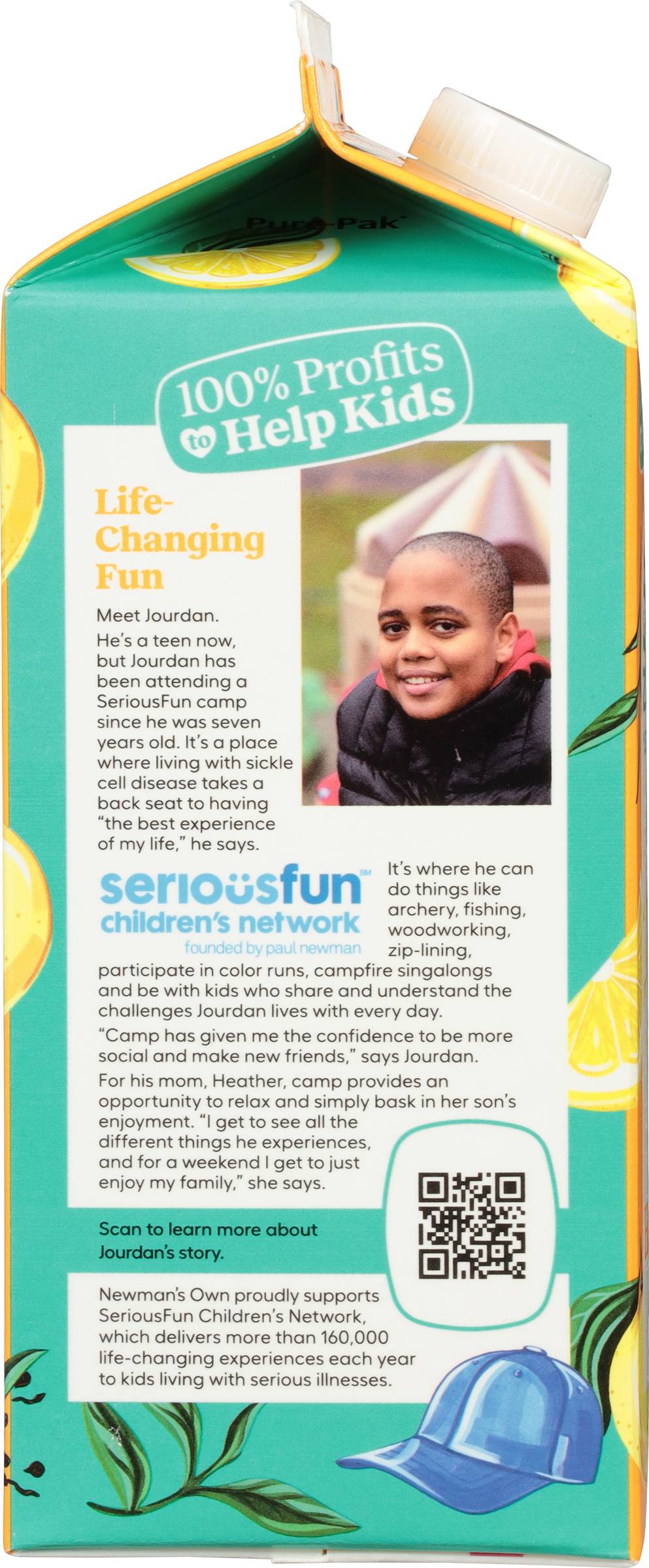 Pure-Pak

100% Profits to Help Kids

Life-Changing Fun

Meet Jourdan.

He's a teen now, but Jourdan has been attending a SeriousFun camp since he was seven years old. It's a place where living with sickle cell disease takes a back seat to having "the best experience of my life," he says.

seriousfun℠ children's network founded by paul newman

It's where he can do things like archery, fishing, woodworking, zip-lining, participate in color runs, campfire singalongs and be with kids who share and understand the challenges Jourdan lives with every day.

"Camp has given me the confidence to be more social and make new friends," says Jourdan.

For his mom, Heather, camp provides an opportunity to relax and simply bask in her son's enjoyment. "I get to see all the different things he experiences, and for a weekend I get to just enjoy my family," she says.

Scan to learn more about Jourdan's story.

Newman's Own proudly supports SeriousFun Children's Network, which delivers more than 160,000 life-changing experiences each year to kids living with serious illnesses.